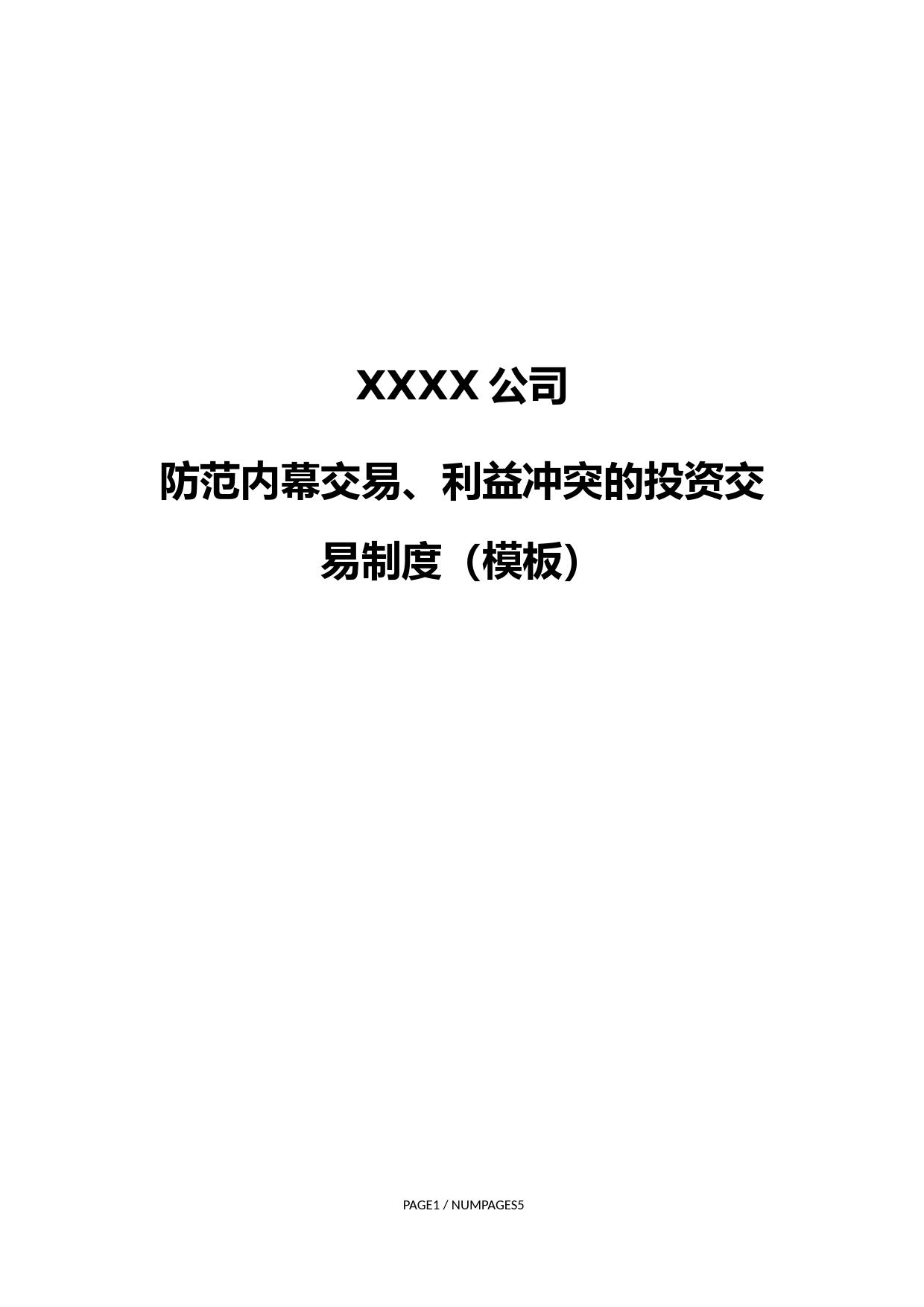 XXXX 公司

防范内幕交易、利益冲突的投资交易制度（模板）

PAGE1 / NUMPAGES5